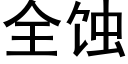 全蚀